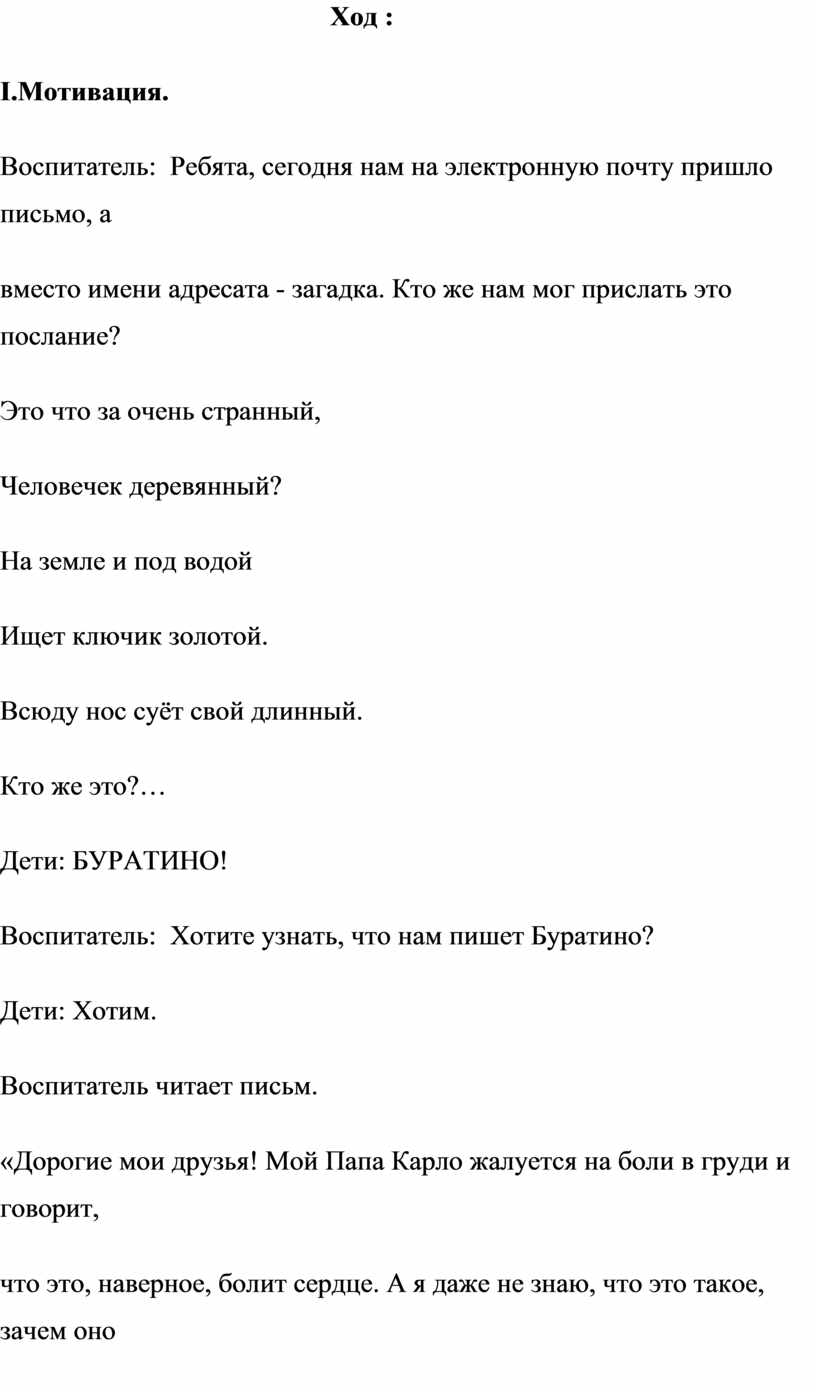 Ход :

I.Мотивация.

Воспитатель: Ребята, сегодня нам на электронную почту пришло письмо, а

вместо имени адресата - загадка. Кто же нам мог прислать это послание?

Это что за очень странный,

Человечек деревянный?

На земле и под водой

Ищет ключик золотой.

Всюду нос суёт свой длинный.

Кто же это?…

Дети: БУРАТИНО!

Воспитатель: Хотите узнать, что нам пишет Буратино?

Дети: Хотим.

Воспитатель читает письм.

«Дорогие мои друзья! Мой Папа Карло жалуется на боли в груди и говорит,

что это, наверное, болит сердце. А я даже не знаю, что это такое, зачем оно